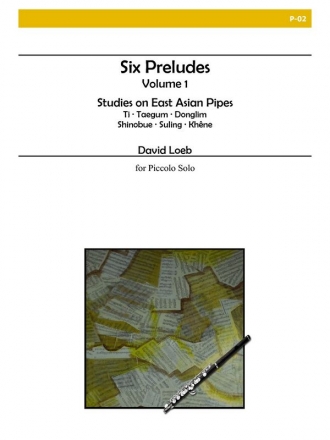 P-02

Six Preludes
Volume 1

Studies on East Asian Pipes
Ti · Taegum · Donglim
Shinobue · Suling · Khêne

David Loeb

for Piccolo Solo